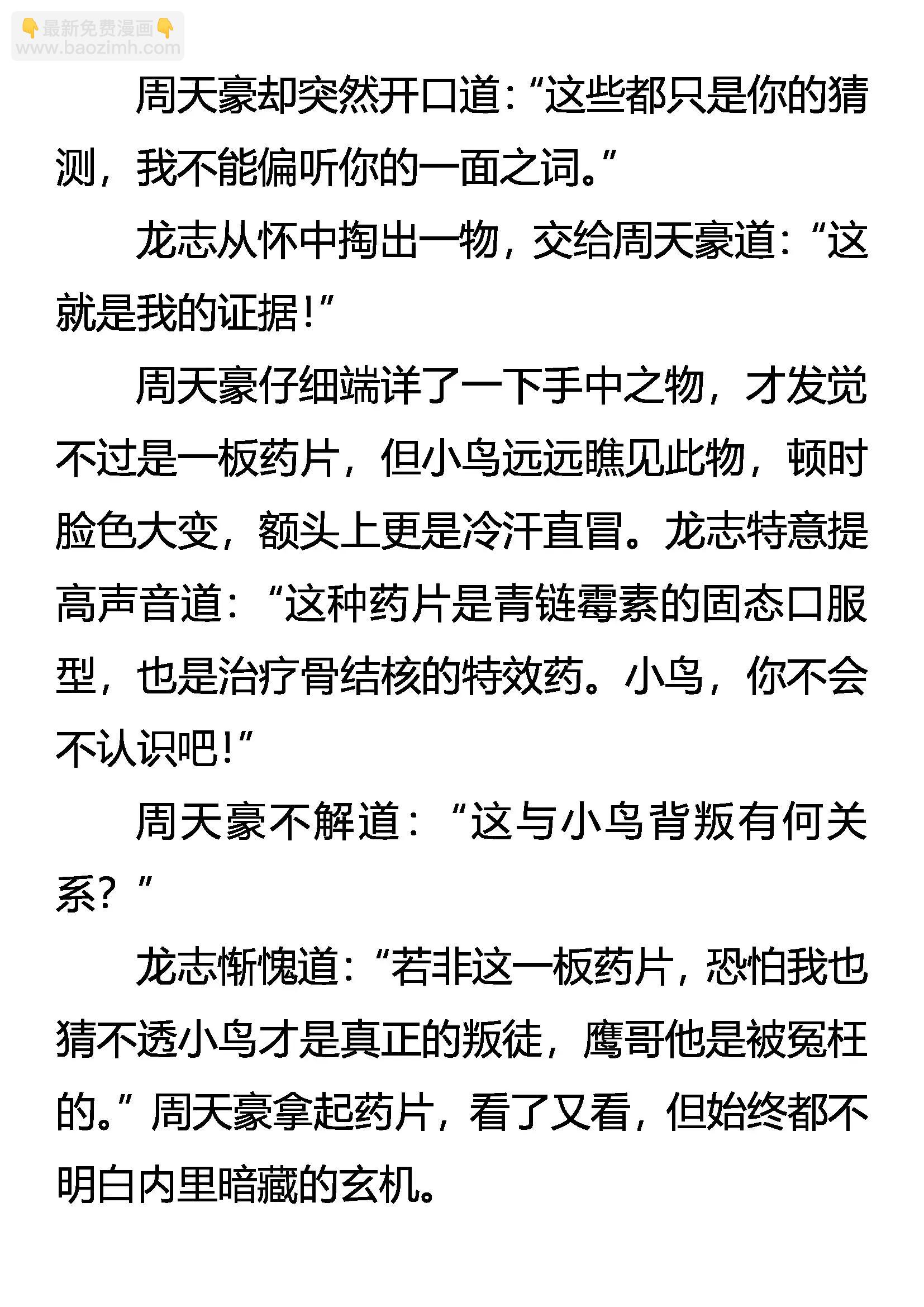 👇最新免费漫画👇
www.baozimh.com

周天豪却突然开口道：“这些都只是你的猜测，我不能偏听你的一面之词。”

龙志从怀中掏出一物，交给周天豪道：“这就是我的证据！”

周天豪仔细端详了一下手中之物，才发觉不过是一板药片，但小鸟远远瞧见此物，顿时脸色大变，额头上更是冷汗直冒。龙志特意提高声音道：“这种药片是青链霉素的固态口服型，也是治疗骨结核的特效药。小鸟，你不会不认识吧！”

周天豪不解道：“这与小鸟背叛有何关系？”

龙志惭愧道：“若非这一板药片，恐怕我也猜不透小鸟才是真正的叛徒，鹰哥他是被冤枉的。”周天豪拿起药片，看了又看，但始终都不明白内里暗藏的玄机。